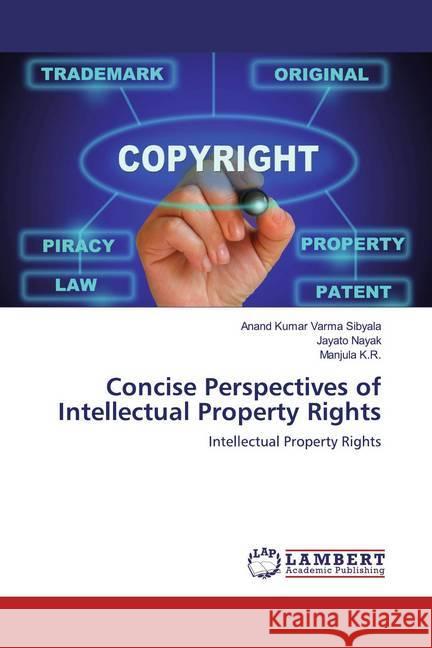 TRADEMARK
ORIGINAL
COPYRIGHT
PIRACY
PROPERTY
LAW
PATENT

Anand Kumar Varma Sibyala
Jayato Nayak
Manjula K.R.

Concise Perspectives of Intellectual Property Rights

Intellectual Property Rights

LAP
LAMBERT
Academic Publishing